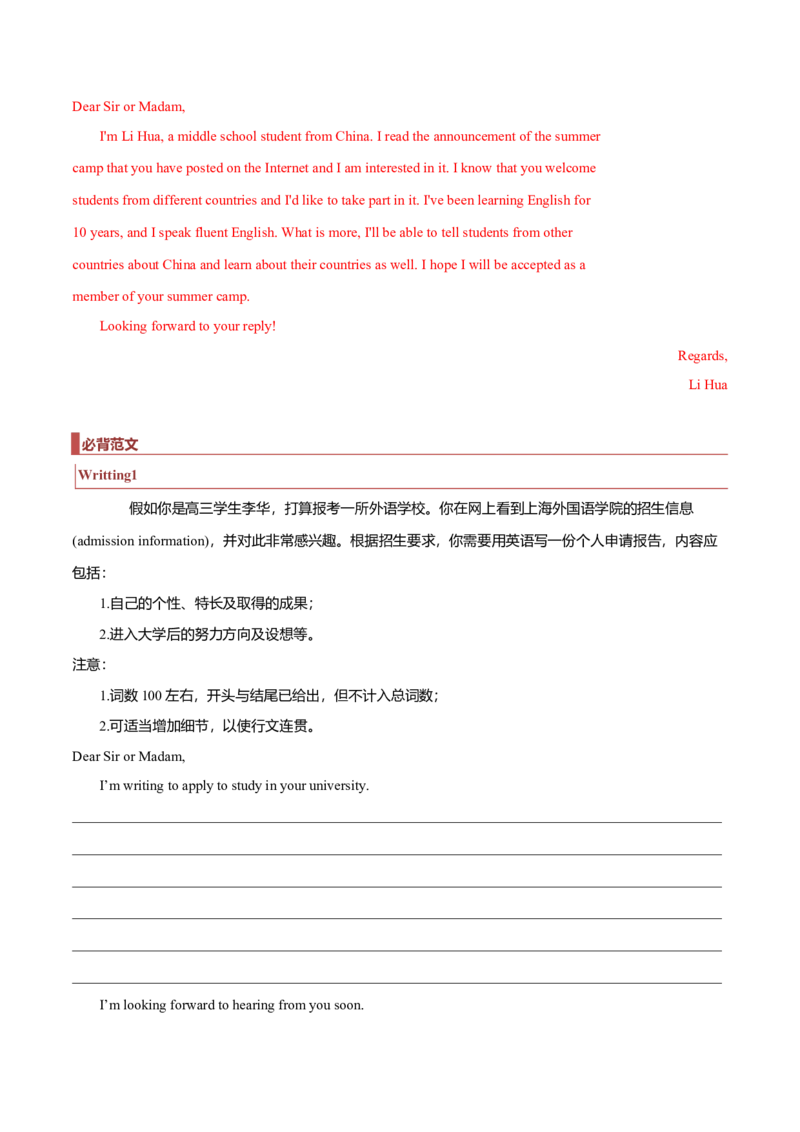 Dear Sir or Madam,

I'm Li Hua, a middle school student from China. I read the announcement of the summer camp that you have posted on the Internet and I am interested in it. I know that you welcome students from different countries and I'd like to take part in it. I've been learning English for 10 years, and I speak fluent English. What is more, I'll be able to tell students from other countries about China and learn about their countries as well. I hope I will be accepted as a member of your summer camp.

Looking forward to your reply!

Regards,
Li Hua

必背范文

Writting1

假如你是高三学生李华，打算报考一所外语学校。你在网上看到上海外国语学院的招生信息(admission information)，并对此非常感兴趣。根据招生要求，你需要用英语写一份个人申请报告，内容应包括：

1.自己的个性、特长及取得的成果；

2.进入大学后的努力方向及设想等。

注意：

1.词数100左右，开头与结尾已给出，但不计入总词数；

2.可适当增加细节，以使行文连贯。

Dear Sir or Madam,

I'm writing to apply to study in your university.

____
____
____
____
____
____

I'm looking forward to hearing from you soon.